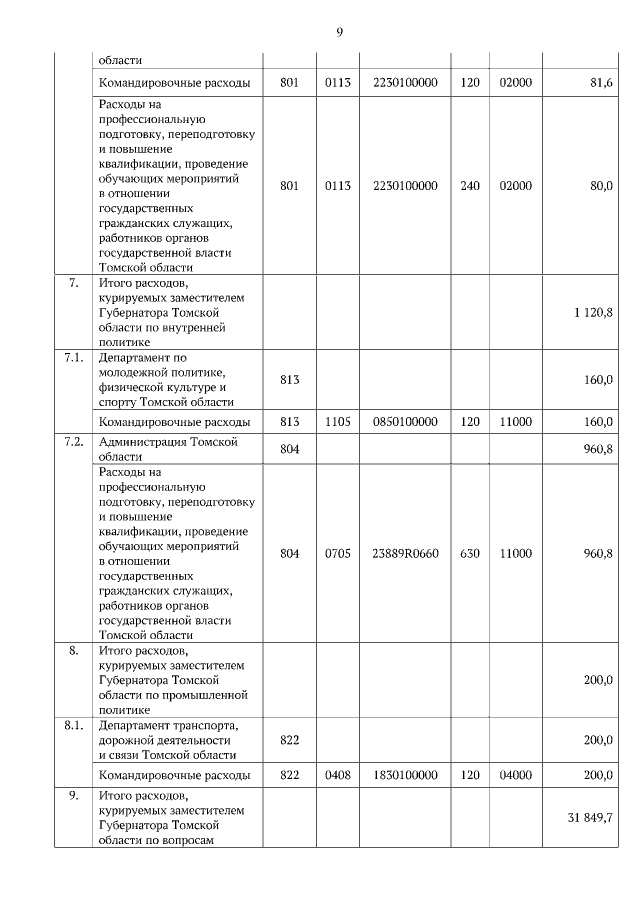 9

|  |  |  |  |  |  |  |  |
|---|---|---|---|---|---|---|---|
|  | области |  |  |  |  |  |  |
|  | Командировочные расходы | 801 | 0113 | 2230100000 | 120 | 02000 | 81,6 |
|  | Расходы на профессиональную подготовку, переподготовку и повышение квалификации, проведение обучающих мероприятий в отношении государственных гражданских служащих, работников органов государственной власти Томской области | 801 | 0113 | 2230100000 | 240 | 02000 | 80,0 |
| 7. | Итого расходов, курируемых заместителем Губернатора Томской области по внутренней политике |  |  |  |  |  | 1 120,8 |
| 7.1. | Департамент по молодежной политике, физической культуре и спорту Томской области | 813 |  |  |  |  | 160,0 |
|  | Командировочные расходы | 813 | 1105 | 0850100000 | 120 | 11000 | 160,0 |
| 7.2. | Администрация Томской области | 804 |  |  |  |  | 960,8 |
|  | Расходы на профессиональную подготовку, переподготовку и повышение квалификации, проведение обучающих мероприятий в отношении государственных гражданских служащих, работников органов государственной власти Томской области | 804 | 0705 | 23889R0660 | 630 | 11000 | 960,8 |
| 8. | Итого расходов, курируемых заместителем Губернатора Томской области по промышленной политике |  |  |  |  |  | 200,0 |
| 8.1. | Департамент транспорта, дорожной деятельности и связи Томской области | 822 |  |  |  |  | 200,0 |
|  | Командировочные расходы | 822 | 0408 | 1830100000 | 120 | 04000 | 200,0 |
| 9. | Итого расходов, курируемых заместителем Губернатора Томской области по вопросам |  |  |  |  |  | 31 849,7 |